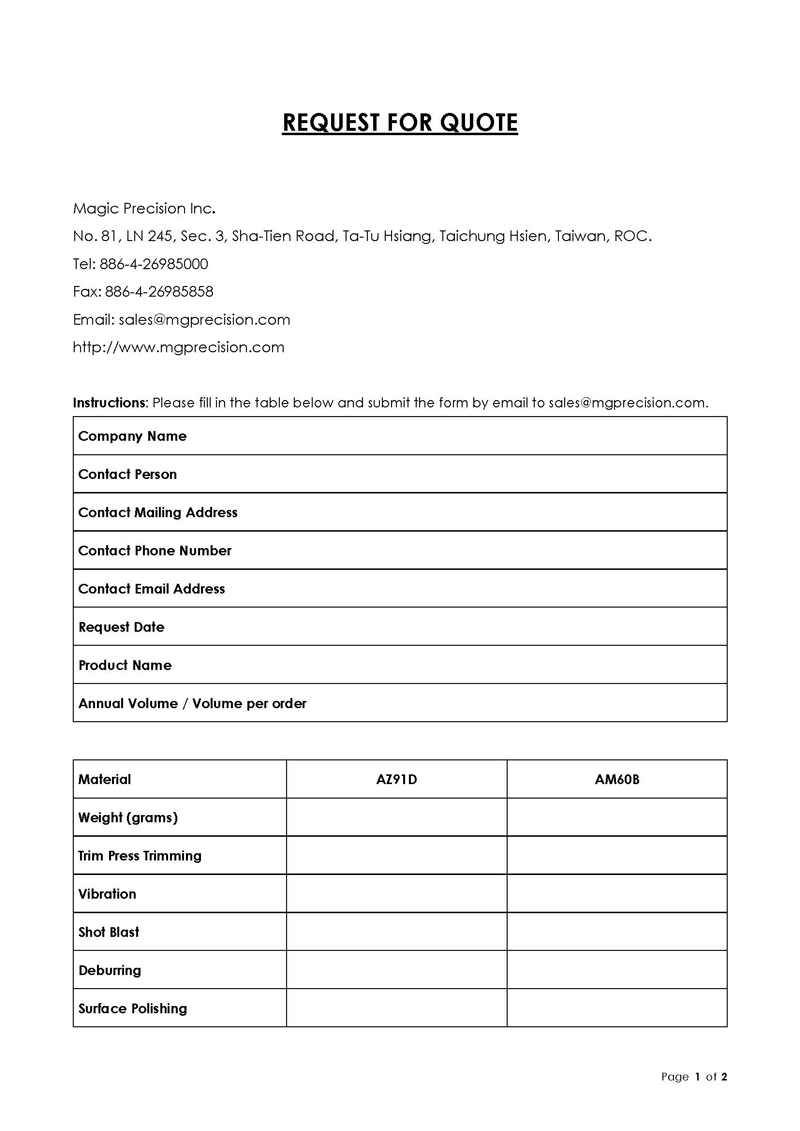 REQUEST FOR QUOTE

Magic Precision Inc.
No. 81, LN 245, Sec. 3, Sha-Tien Road, Ta-Tu Hsiang, Taichung Hsien, Taiwan, ROC.
Tel: 886-4-26985000
Fax: 886-4-26985858
Email: sales@mgprecision.com
http://www.mgprecision.com

Instructions: Please fill in the table below and submit the form by email to sales@mgprecision.com.

| Company Name |
|---|
| Contact Person |
| Contact Mailing Address |
| Contact Phone Number |
| Contact Email Address |
| Request Date |
| Product Name |
| Annual Volume / Volume per order |

| Material | AZ91D | AM60B |
|---|---|---|
| Weight (grams) | | |
| Trim Press Trimming | | |
| Vibration | | |
| Shot Blast | | |
| Deburring | | |
| Surface Polishing | | |

Page 1 of 2